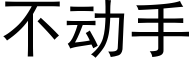 不动手